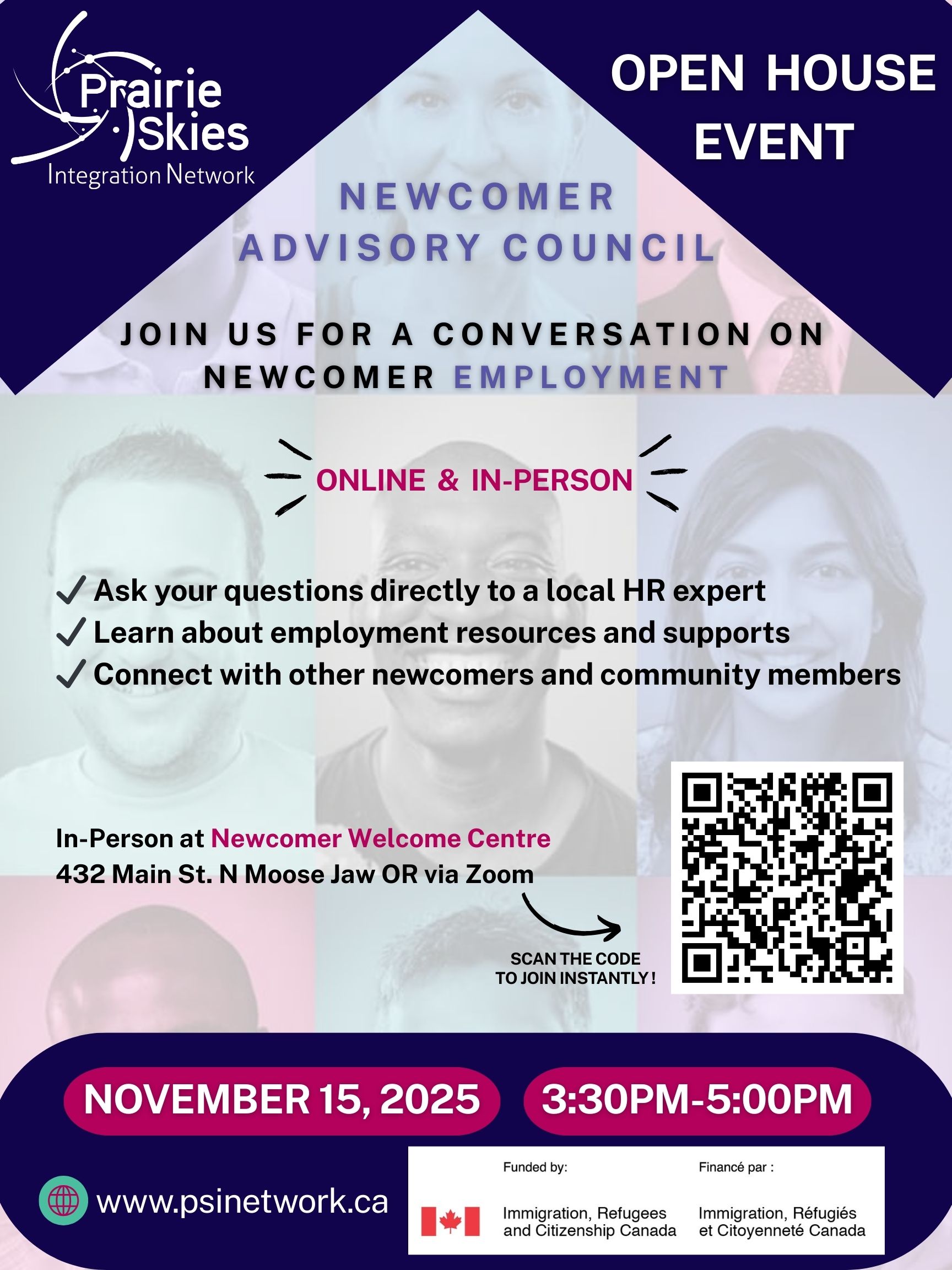 Prairie Skies
Integration Network

OPEN HOUSE EVENT

NEWCOMER
ADVISORY COUNCIL

JOIN US FOR A CONVERSATION ON NEWCOMER EMPLOYMENT

ONLINE & IN-PERSON

✓ Ask your questions directly to a local HR expert
✓ Learn about employment resources and supports
✓ Connect with other newcomers and community members

In-Person at Newcomer Welcome Centre
432 Main St. N Moose Jaw OR via Zoom

SCAN THE CODE
TO JOIN INSTANTLY !

NOVEMBER 15, 2025

3:30PM-5:00PM

www.psinetwork.ca

Funded by:
Immigration, Refugees and Citizenship Canada

Financé par :
Immigration, Réfugiés et Citoyenneté Canada